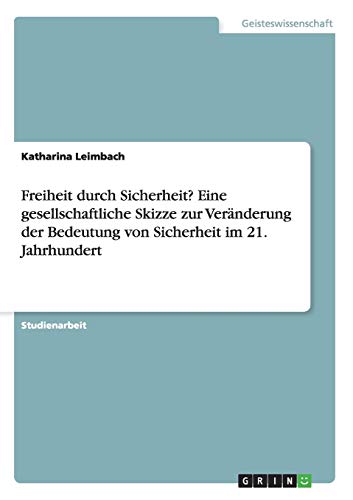 Geisteswissenschaft

Katharina Leimbach

Freiheit durch Sicherheit? Eine gesellschaftliche Skizze zur Veränderung der Bedeutung von Sicherheit im 21. Jahrhundert

Studienarbeit

GRIN